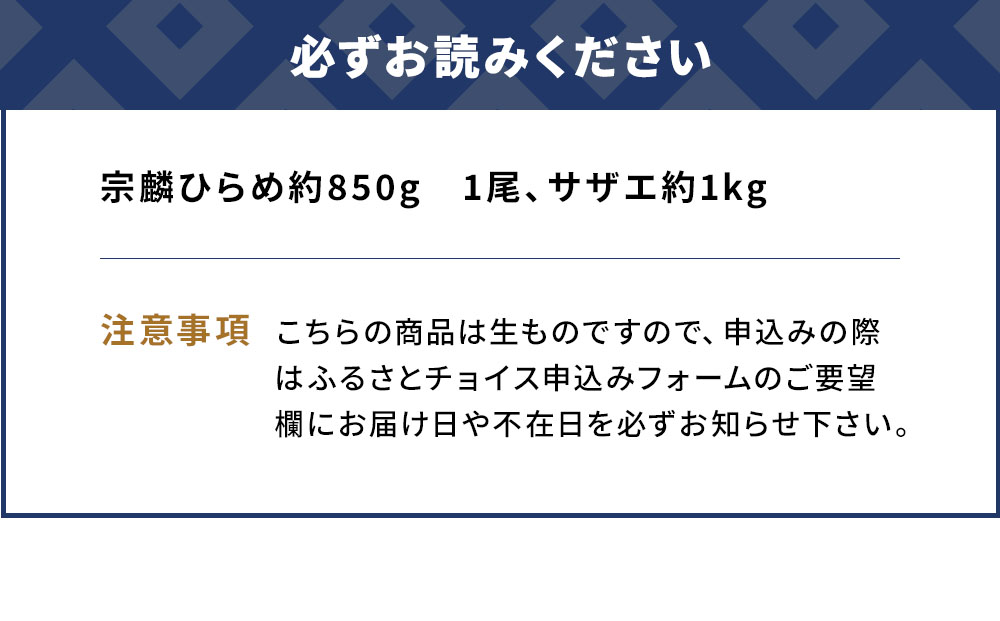 必ずお読みください

宗麟ひらめ約850g　1尾、サザエ約1kg

注意事項

こちらの商品は生ものですので、申込みの際はふるさとチョイス申込みフォームのご要望欄にお届け日や不在日を必ずお知らせ下さい。